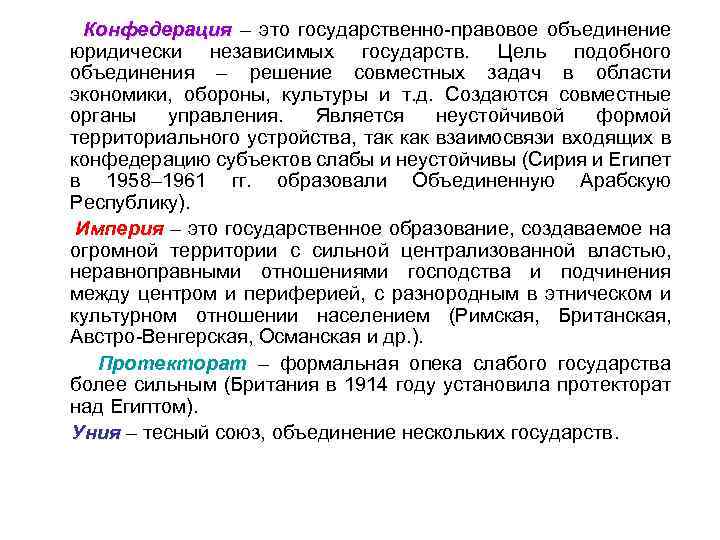 Конфедерация – это государственно-правовое объединение юридически независимых государств. Цель подобного объединения – решение совместных задач в области экономики, обороны, культуры и т.д. Создаются совместные органы управления. Является неустойчивой формой территориального устройства, так как взаимосвязи входящих в конфедерацию субъектов слабы и неустойчивы (Сирия и Египет в 1958–1961 гг. образовали Объединенную Арабскую Республику).

Империя – это государственное образование, создаваемое на огромной территории с сильной централизованной властью, неравноправными отношениями господства и подчинения между центром и периферией, с разнородным в этническом и культурном отношении населением (Римская, Британская, Австро-Венгерская, Османская и др.).

Протекторат – формальная опека слабого государства более сильным (Британия в 1914 году установила протекторат над Египтом).

Уния – тесный союз, объединение нескольких государств.